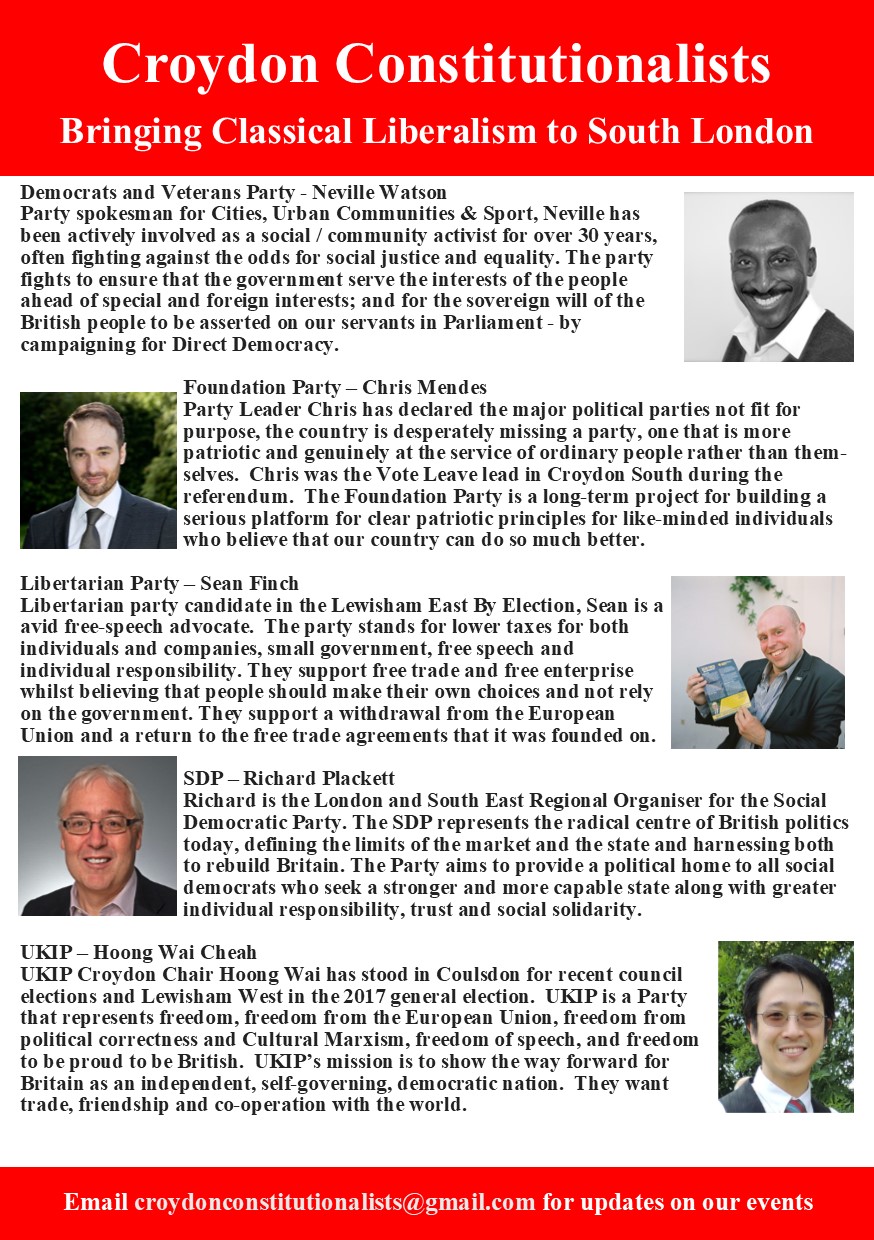 Croydon Constitutionalists
Bringing Classical Liberalism to South London

Democrats and Veterans Party - Neville Watson
Party spokesman for Cities, Urban Communities & Sport, Neville has been actively involved as a social / community activist for over 30 years, often fighting against the odds for social justice and equality. The party fights to ensure that the government serve the interests of the people ahead of special and foreign interests; and for the sovereign will of the British people to be asserted on our servants in Parliament - by campaigning for Direct Democracy.

Foundation Party – Chris Mendes
Party Leader Chris has declared the major political parties not fit for purpose, the country is desperately missing a party, one that is more patriotic and genuinely at the service of ordinary people rather than themselves. Chris was the Vote Leave lead in Croydon South during the referendum. The Foundation Party is a long-term project for building a serious platform for clear patriotic principles for like-minded individuals who believe that our country can do so much better.

Libertarian Party – Sean Finch
Libertarian party candidate in the Lewisham East By Election, Sean is a avid free-speech advocate. The party stands for lower taxes for both individuals and companies, small government, free speech and individual responsibility. They support free trade and free enterprise whilst believing that people should make their own choices and not rely on the government. They support a withdrawal from the European Union and a return to the free trade agreements that it was founded on.

SDP – Richard Plackett
Richard is the London and South East Regional Organiser for the Social Democratic Party. The SDP represents the radical centre of British politics today, defining the limits of the market and the state and harnessing both to rebuild Britain. The Party aims to provide a political home to all social democrats who seek a stronger and more capable state along with greater individual responsibility, trust and social solidarity.

UKIP – Hoong Wai Cheah
UKIP Croydon Chair Hoong Wai has stood in Coulsdon for recent council elections and Lewisham West in the 2017 general election. UKIP is a Party that represents freedom, freedom from the European Union, freedom from political correctness and Cultural Marxism, freedom of speech, and freedom to be proud to be British. UKIP's mission is to show the way forward for Britain as an independent, self-governing, democratic nation. They want trade, friendship and co-operation with the world.

Email croydonconstitutionalists@gmail.com for updates on our events